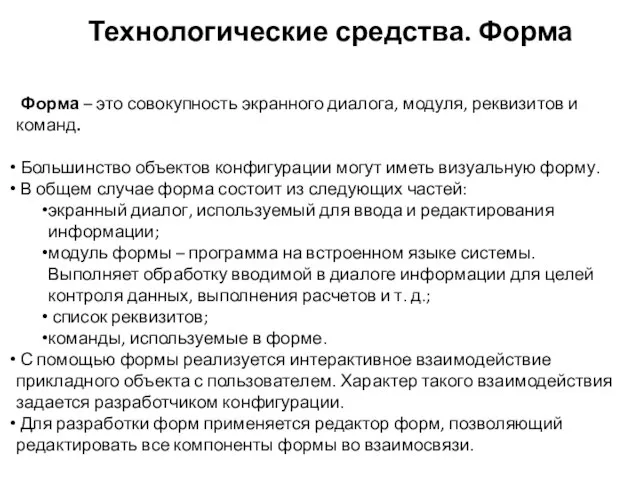 Технологические средства. Форма

Форма – это совокупность экранного диалога, модуля, реквизитов и команд.

• Большинство объектов конфигурации могут иметь визуальную форму.
• В общем случае форма состоит из следующих частей:
•экранный диалог, используемый для ввода и редактирования информации;
•модуль формы – программа на встроенном языке системы. Выполняет обработку вводимой в диалоге информации для целей контроля данных, выполнения расчетов и т. д.;
• список реквизитов;
•команды, используемые в форме.
• С помощью формы реализуется интерактивное взаимодействие прикладного объекта с пользователем. Характер такого взаимодействия задается разработчиком конфигурации.
• Для разработки форм применяется редактор форм, позволяющий редактировать все компоненты формы во взаимосвязи.